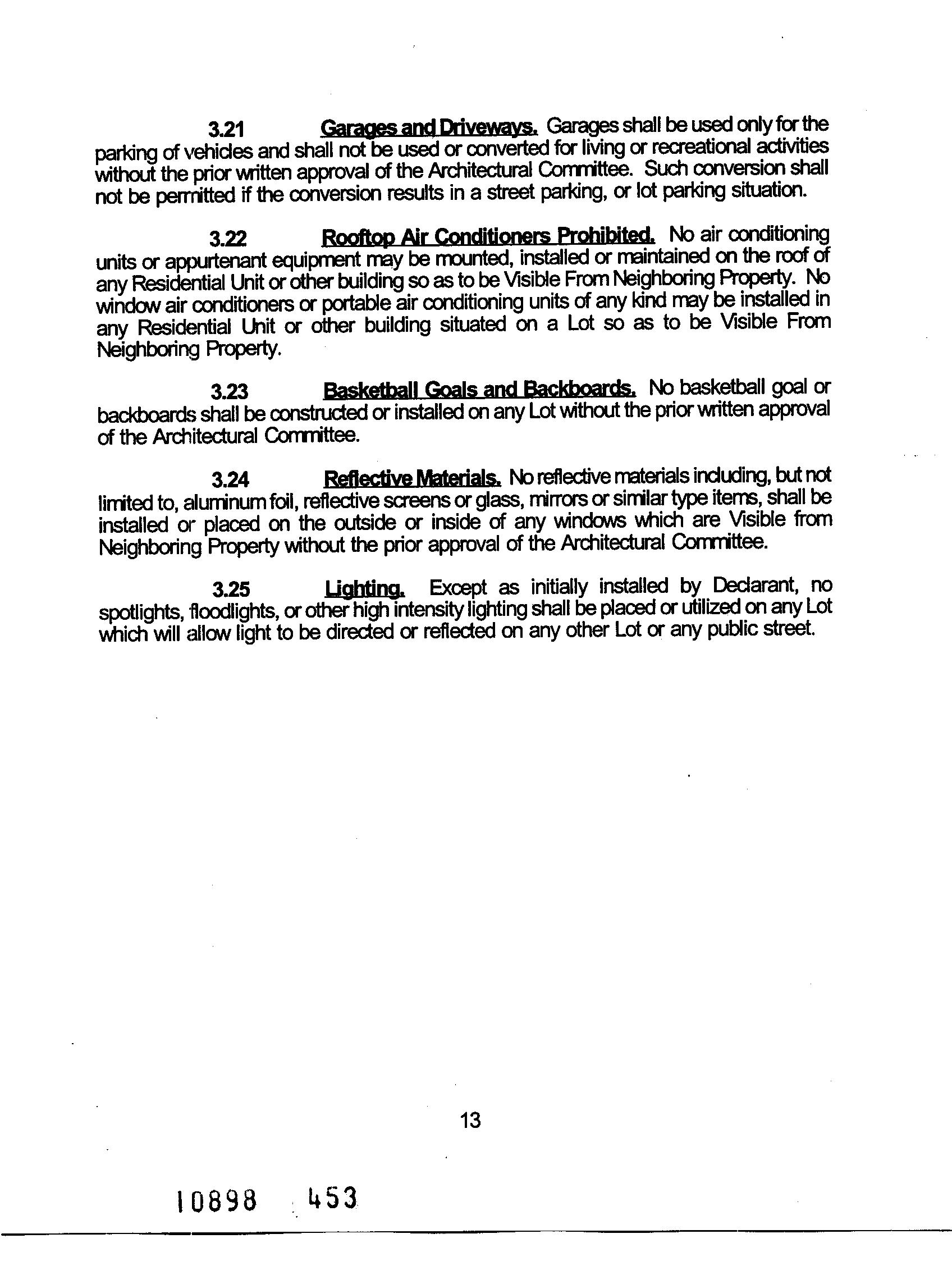 3.21 Garages and Driveways. Garages shall be used only for the parking of vehicles and shall not be used or converted for living or recreational activities without the prior written approval of the Architectural Committee. Such conversion shall not be permitted if the conversion results in a street parking, or lot parking situation.

3.22 Rooftop Air Conditioners Prohibited. No air conditioning units or appurtenant equipment may be mounted, installed or maintained on the roof of any Residential Unit or other building so as to be Visible From Neighboring Property. No window air conditioners or portable air conditioning units of any kind may be installed in any Residential Unit or other building situated on a Lot so as to be Visible From Neighboring Property.

3.23 Basketball Goals and Backboards. No basketball goal or backboards shall be constructed or installed on any Lot without the prior written approval of the Architectural Committee.

3.24 Reflective Materials. No reflective materials including, but not limited to, aluminum foil, reflective screens or glass, mirrors or similar type items, shall be installed or placed on the outside or inside of any windows which are Visible from Neighboring Property without the prior approval of the Architectural Committee.

3.25 Lighting. Except as initially installed by Declarant, no spotlights, floodlights, or other high intensity lighting shall be placed or utilized on any Lot which will allow light to be directed or reflected on any other Lot or any public street.

13

10898 453